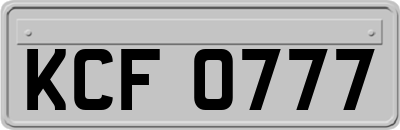 KCF 0777